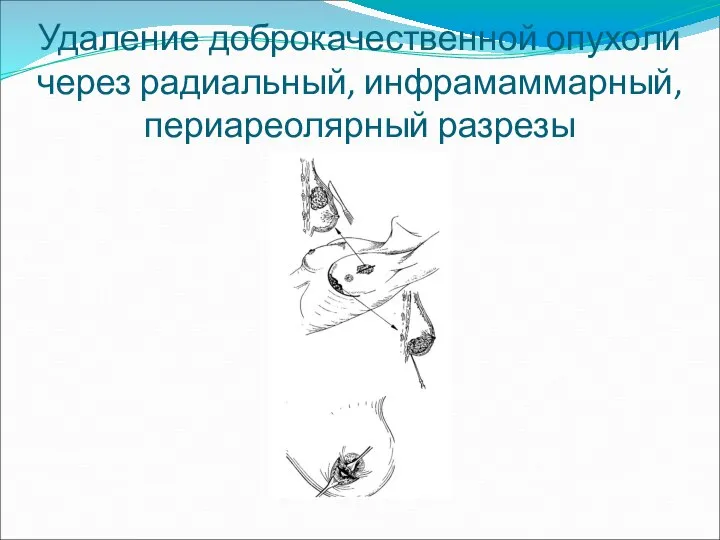 Удаление доброкачественной опухоли через радиальный, инфрамаммарный, периареолярный разрезы